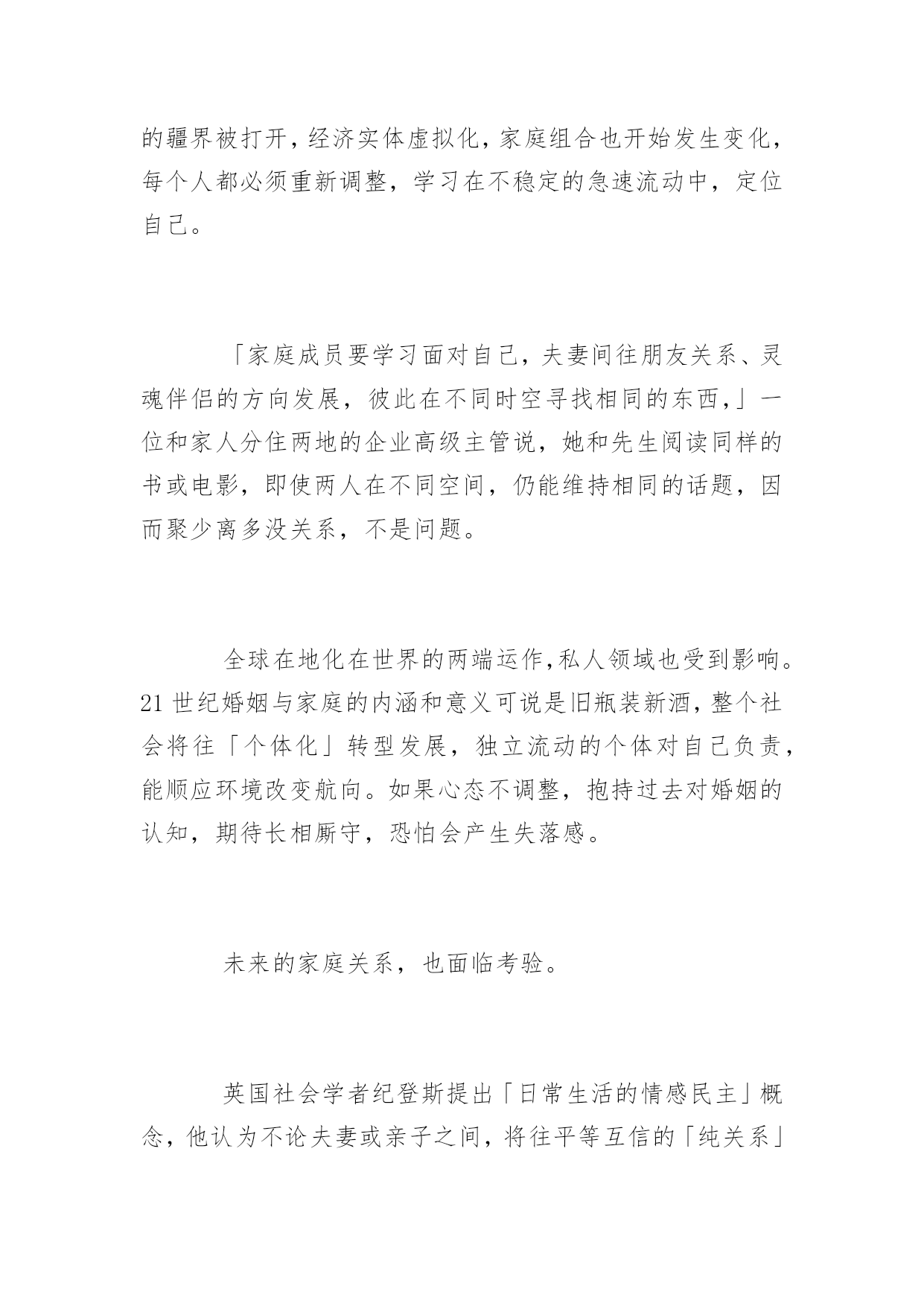 的疆界被打开，经济实体虚拟化，家庭组合也开始发生变化，每个人都必须重新调整，学习在不稳定的急速流动中，定位自己。

「家庭成员要学习面对自己，夫妻间往朋友关系、灵魂伴侣的方向发展，彼此在不同时空寻找相同的东西，」一位和家人分住两地的企业高级主管说，她和先生阅读同样的书或电影，即使两人在不同空间，仍能维持相同的话题，因而聚少离多没关系，不是问题。

全球在地化在世界的两端运作，私人领域也受到影响。21 世纪婚姻与家庭的内涵和意义可说是旧瓶装新酒，整个社会将往「个体化」转型发展，独立流动的个体对自己负责，能顺应环境改变航向。如果心态不调整，抱持过去对婚姻的认知，期待长相厮守，恐怕会产生失落感。

未来的家庭关系，也面临考验。

英国社会学者纪登斯提出「日常生活的情感民主」概念，他认为不论夫妻或亲子之间，将往平等互信的「纯关系」